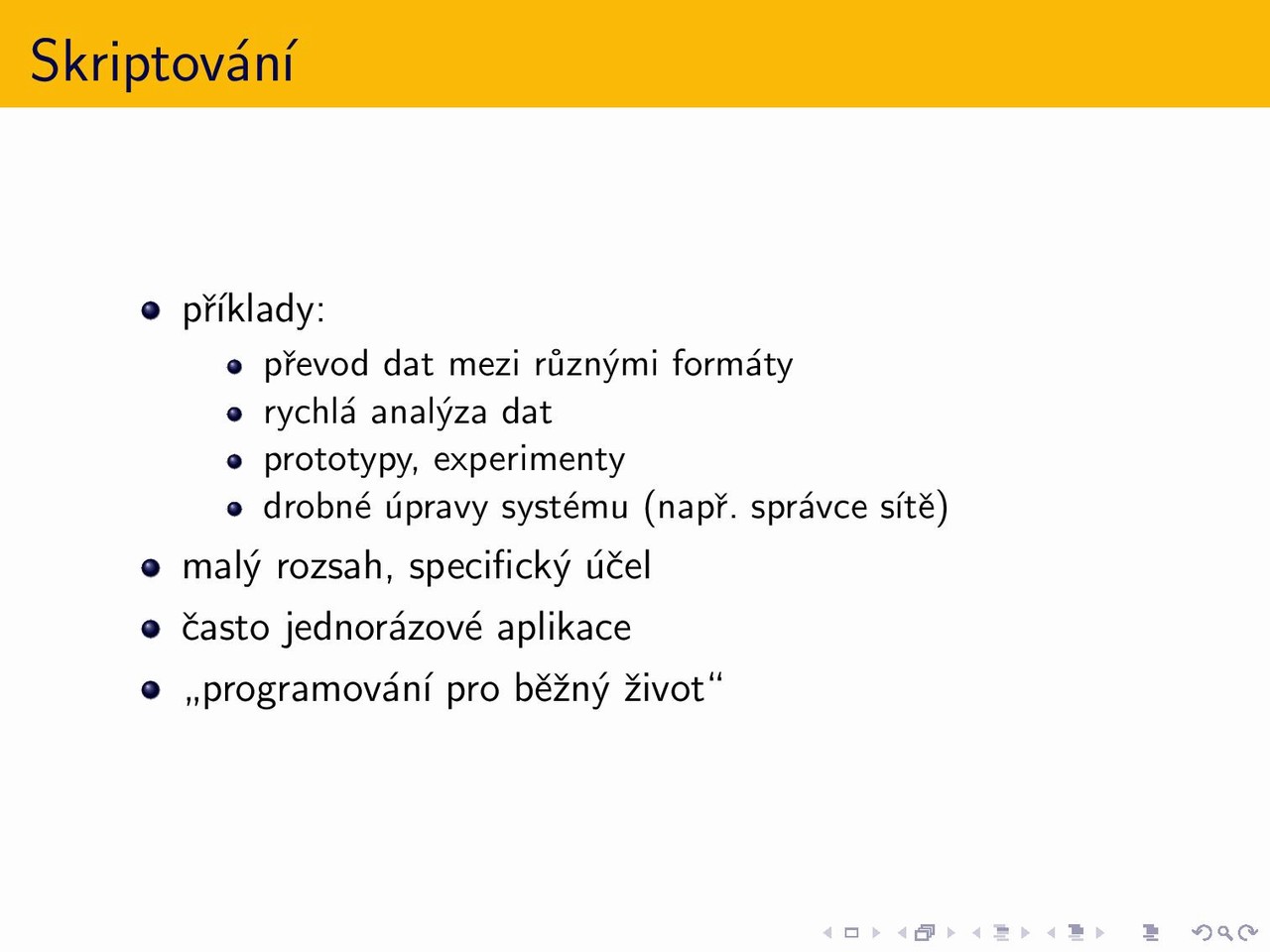 Skriptování

- příklady:
  - převod dat mezi různými formáty
  - rychlá analýza dat
  - prototypy, experimenty
  - drobné úpravy systému (např. správce sítě)
- malý rozsah, specifický účel
- často jednorázové aplikace
- „programování pro běžný život“